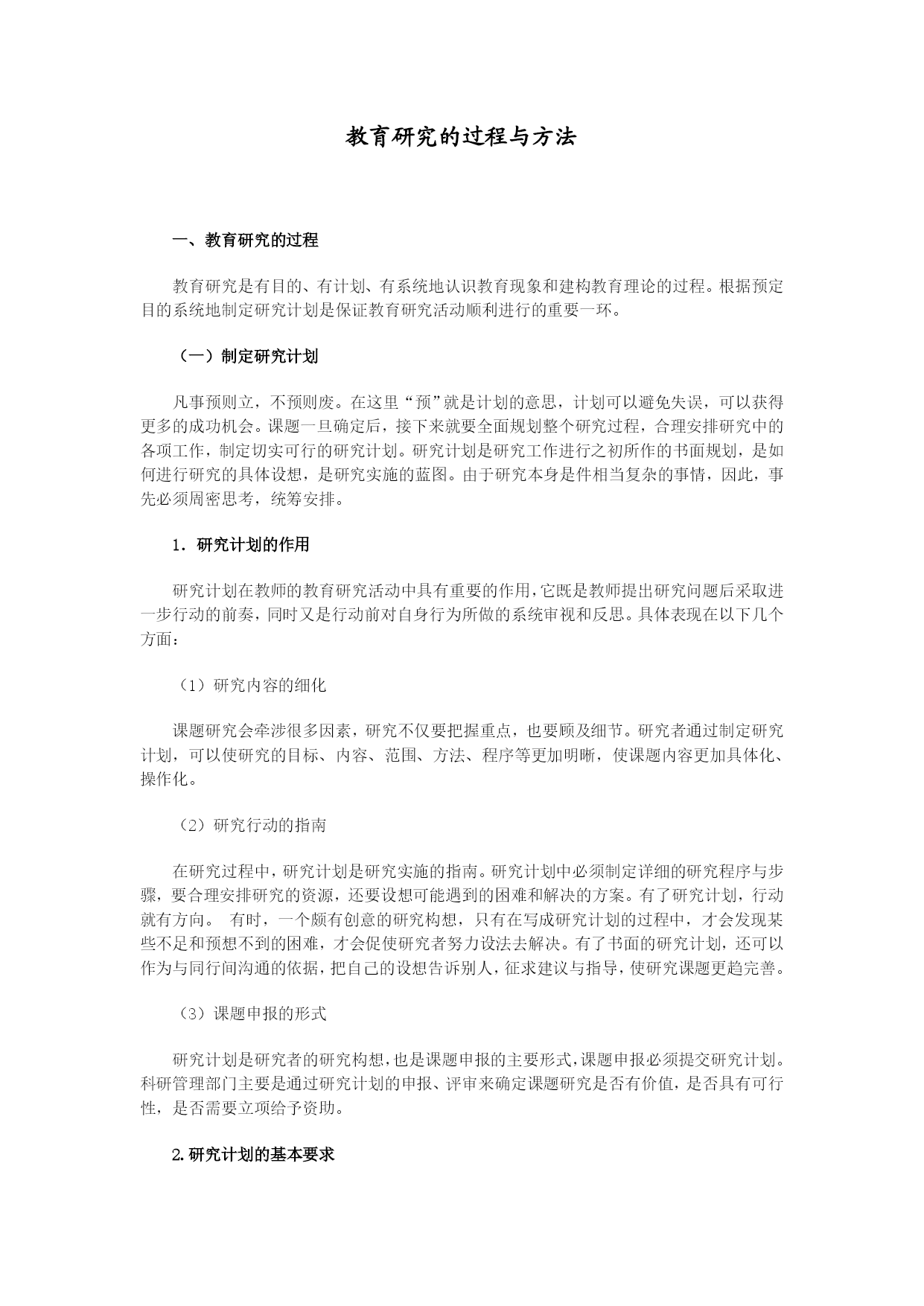 教育研究的过程与方法

一、教育研究的过程

教育研究是有目的、有计划、有系统地认识教育现象和建构教育理论的过程。根据预定目的系统地制定研究计划是保证教育研究活动顺利进行的重要一环。

（一）制定研究计划

凡事预则立，不预则废。在这里“预”就是计划的意思，计划可以避免失误，可以获得更多的成功机会。课题一旦确定后，接下来就要全面规划整个研究过程，合理安排研究中的各项工作，制定切实可行的研究计划。研究计划是研究工作进行之初所作的书面规划，是如何进行研究的具体设想，是研究实施的蓝图。由于研究本身是件相当复杂的事情，因此，事先必须周密思考，统筹安排。

1．研究计划的作用

研究计划在教师的教育研究活动中具有重要的作用，它既是教师提出研究问题后采取进一步行动的前奏，同时又是行动前对自身行为所做的系统审视和反思。具体表现在以下几个方面：

（1）研究内容的细化

课题研究会牵涉很多因素，研究不仅要把握重点，也要顾及细节。研究者通过制定研究计划，可以使研究的目标、内容、范围、方法、程序等更加明晰，使课题内容更加具体化、操作化。

（2）研究行动的指南

在研究过程中，研究计划是研究实施的指南。研究计划中必须制定详细的研究程序与步骤，要合理安排研究的资源，还要设想可能遇到的困难和解决的方案。有了研究计划，行动就有方向。 有时，一个颇有创意的研究构想，只有在写成研究计划的过程中，才会发现某些不足和预想不到的困难，才会促使研究者努力设法去解决。有了书面的研究计划，还可以作为与同行间沟通的依据，把自己的设想告诉别人，征求建议与指导，使研究课题更趋完善。

（3）课题申报的形式

研究计划是研究者的研究构想，也是课题申报的主要形式，课题申报必须提交研究计划。科研管理部门主要是通过研究计划的申报、评审来确定课题研究是否有价值，是否具有可行性，是否需要立项给予资助。

2.研究计划的基本要求